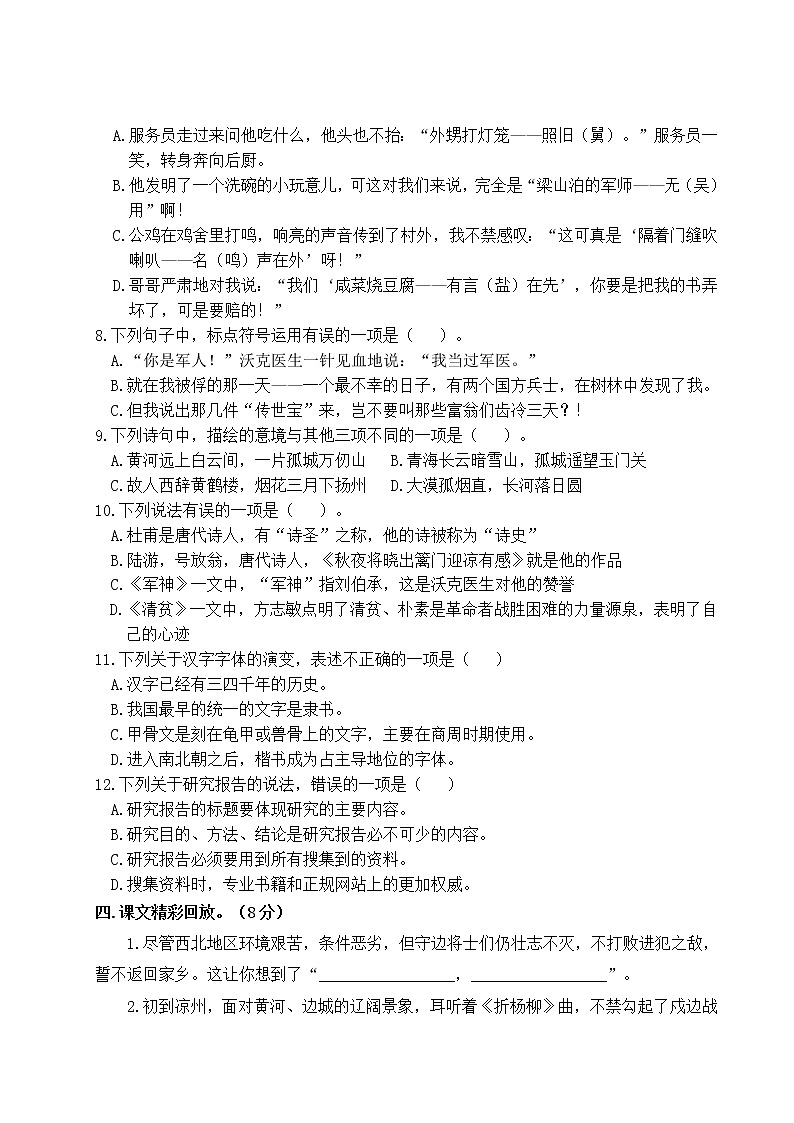 A.服务员走过来问他吃什么，他头也不抬：“外甥打灯笼——照旧（舅）。”服务员一笑，转身奔向后厨。

B.他发明了一个洗碗的小玩意儿，可这对我们来说，完全是“梁山泊的军师——无（吴）用”啊!

C.公鸡在鸡舍里打鸣，响亮的声音传到了村外，我不禁感叹：“这可真是‘隔着门缝吹喇叭——名（鸣）声在外’呀！”

D.哥哥严肃地对我说：“我们‘咸菜烧豆腐——有言（盐）在先’，你要是把我的书弄坏了，可是要赔的！”

8.下列句子中，标点符号运用有误的一项是（　）。

A.“你是军人！”沃克医生一针见血地说：“我当过军医。”

B.就在我被俘的那一天——一个最不幸的日子，有两个国方兵士，在树林中发现了我。

C.但我说出那几件“传世宝”来，岂不要叫那些富翁们齿冷三天？!

9.下列诗句中，描绘的意境与其他三项不同的一项是（　）。

A.黄河远上白云间，一片孤城万仞山　B.青海长云暗雪山，孤城遥望玉门关

C.故人西辞黄鹤楼，烟花三月下扬州　D.大漠孤烟直，长河落日圆

10.下列说法有误的一项是（　）。

A.杜甫是唐代诗人，有“诗圣”之称，他的诗被称为“诗史”

B.陆游，号放翁，唐代诗人，《秋夜将晓出篱门迎凉有感》就是他的作品

C.《军神》一文中，“军神”指刘伯承，这是沃克医生对他的赞誉

D.《清贫》一文中，方志敏点明了清贫、朴素是革命者战胜困难的力量源泉，表明了自己的心迹

11.下列关于汉字字体的演变，表述不正确的一项是（　）

A.汉字已经有三四千年的历史。

B.我国最早的统一的文字是隶书。

C.甲骨文是刻在龟甲或兽骨上的文字，主要在商周时期使用。

D.进入南北朝之后，楷书成为占主导地位的字体。

12.下列关于研究报告的说法，错误的一项是（　）

A.研究报告的标题要体现研究的主要内容。

B.研究目的、方法、结论是研究报告必不可少的内容。

C.研究报告必须要用到所有搜集到的资料。

D.搜集资料时，专业书籍和正规网站上的更加权威。

四.课文精彩回放。（8分）

1.尽管西北地区环境艰苦，条件恶劣，但守边将士们仍壮志不灭，不打败进犯之敌，誓不返回家乡。这让你想到了“________________，________________”。

2.初到凉州，面对黄河、边城的辽阔景象，耳听着《折杨柳》曲，不禁勾起了戍边战